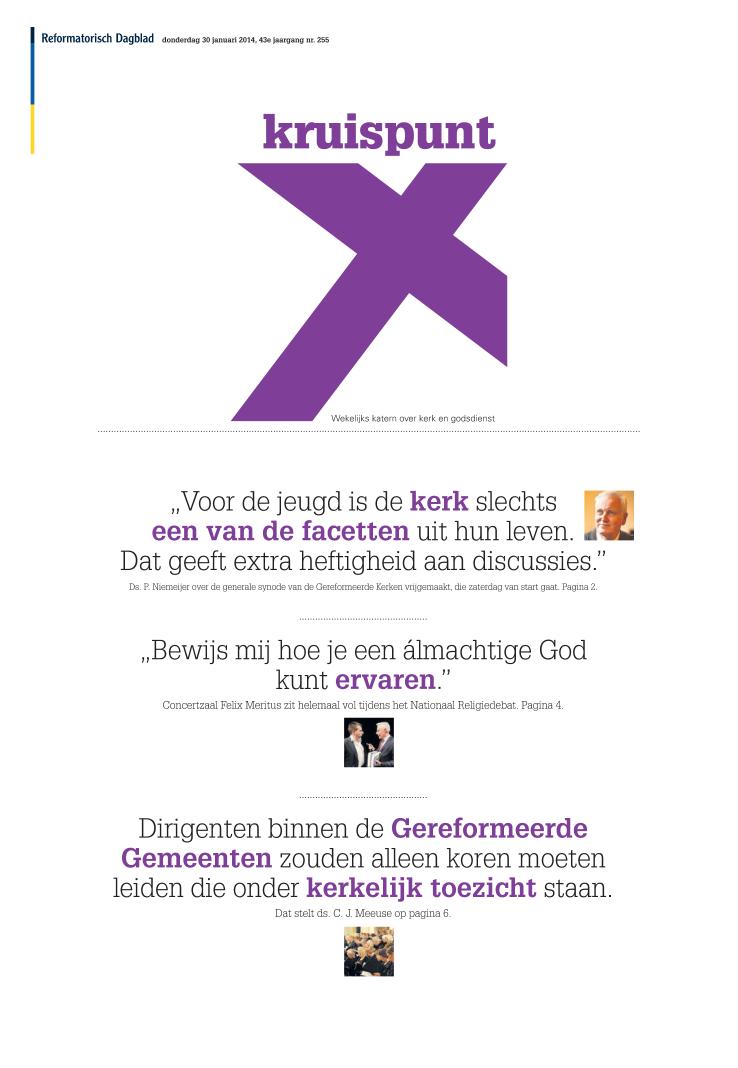 Reformatorisch Dagblad donderdag 30 januari 2014, 43e jaargang nr. 255

kruispunt

Wekelijks katern over kerk en godsdienst

„Voor de jeugd is de kerk slechts een van de facetten uit hun leven. Dat geeft extra heftigheid aan discussies.”

Ds. P. Niemeijer over de generale synode van de Gereformeerde Kerken vrijgemaakt, die zaterdag van start gaat. Pagina 2.

„Bewijs mij hoe je een álmachtige God kunt ervaren.”

Concertzaal Felix Meritus zit helemaal vol tijdens het Nationaal Religiedebat. Pagina 4.

Dirigenten binnen de Gereformeerde Gemeenten zouden alleen koren moeten leiden die onder kerkelijk toezicht staan.

Dat stelt ds. C. J. Meeuse op pagina 6.